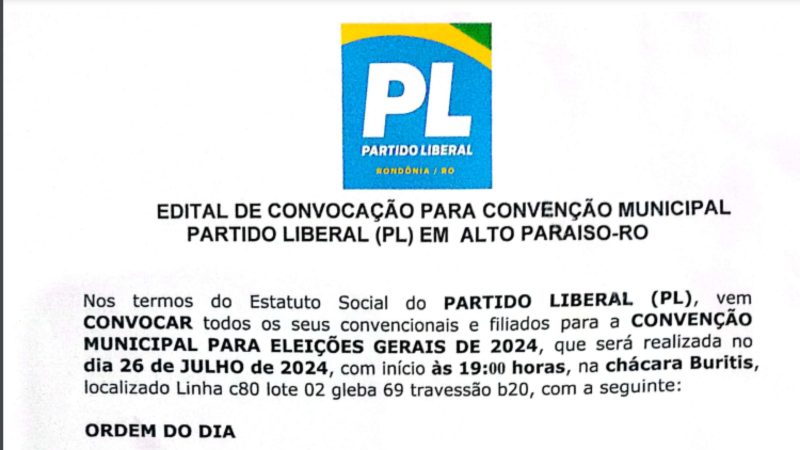 PL
PARTIDO LIBERAL
RONDÔNIA / RO

EDITAL DE CONVOCAÇÃO PARA CONVENÇÃO MUNICIPAL
PARTIDO LIBERAL (PL) EM ALTO PARAISO-RO

Nos termos do Estatuto Social do PARTIDO LIBERAL (PL), vem CONVOCAR todos os seus convencionais e filiados para a CONVENÇÃO MUNICIPAL PARA ELEIÇÕES GERAIS DE 2024, que será realizada no dia 26 de JULHO de 2024, com início às 19:00 horas, na chácara Buritis, localizado Linha c80 lote 02 gleba 69 travessão b20, com a seguinte:

ORDEM DO DIA